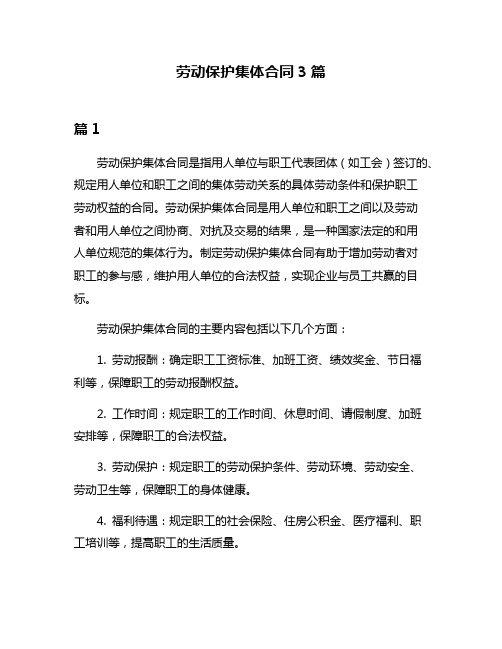 劳动保护集体合同 3 篇

篇 1

劳动保护集体合同是指用人单位与职工代表团体（如工会）签订的、规定用人单位和职工之间的集体劳动关系的具体劳动条件和保护职工劳动权益的合同。劳动保护集体合同是用人单位和职工之间以及劳动者和用人单位之间协商、对抗及交易的结果，是一种国家法定的和用人单位规范的集体行为。制定劳动保护集体合同有助于增加劳动者对职工的参与感，维护用人单位的合法权益，实现企业与员工共赢的目标。

劳动保护集体合同的主要内容包括以下几个方面：

1. 劳动报酬：确定职工工资标准、加班工资、绩效奖金、节日福利等，保障职工的劳动报酬权益。

2. 工作时间：规定职工的工作时间、休息时间、请假制度、加班安排等，保障职工的合法权益。

3. 劳动保护：规定职工的劳动保护条件、劳动环境、劳动安全、劳动卫生等，保障职工的身体健康。

4. 福利待遇：规定职工的社会保险、住房公积金、医疗福利、职工培训等，提高职工的生活质量。